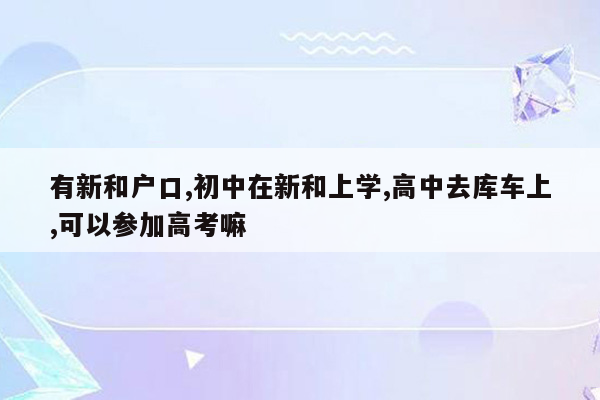 有新和户口,初中在新和上学,高中去库车上,可以参加高考嘛